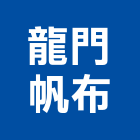 龍門
帆布